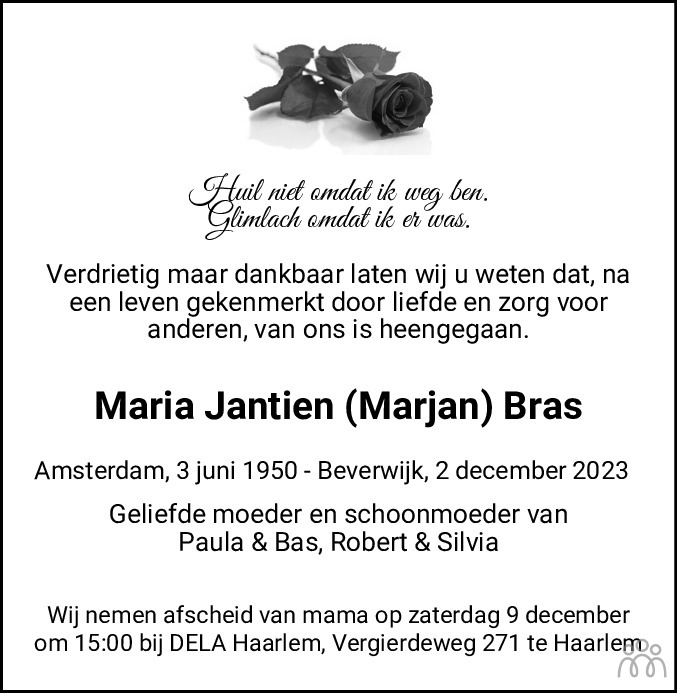 Huil niet omdat ik weg ben.
Glimlach omdat ik er was.

Verdrietig maar dankbaar laten wij u weten dat, na een leven gekenmerkt door liefde en zorg voor anderen, van ons is heengegaan.

Maria Jantien (Marjan) Bras

Amsterdam, 3 juni 1950 - Beverwijk, 2 december 2023

Geliefde moeder en schoonmoeder van
Paula & Bas, Robert & Silvia

Wij nemen afscheid van mama op zaterdag 9 december om 15:00 bij DELA Haarlem, Vergierdeweg 271 te Haarlem